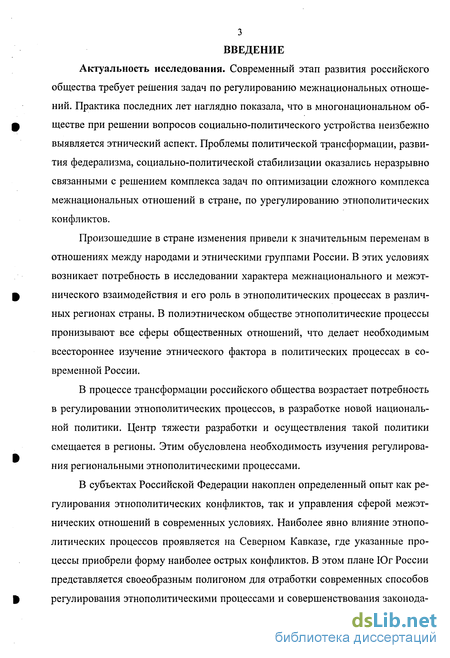 3

ВВЕДЕНИЕ

Актуальность исследования. Современный этап развития российского общества требует решения задач по регулированию межнациональных отношений. Практика последних лет наглядно показала, что в многонациональном обществе при решении вопросов социально-политического устройства неизбежно выявляется этнический аспект. Проблемы политической трансформации, развития федерализма, социально-политической стабилизации оказались неразрывно связанными с решением комплекса задач по оптимизации сложного комплекса межнациональных отношений в стране, по урегулированию этнополитических конфликтов.

Произошедшие в стране изменения привели к значительным переменам в отношениях между народами и этническими группами России. В этих условиях возникает потребность в исследовании характера межнационального и межэтнического взаимодействия и его роль в этнополитических процессах в различных регионах страны. В полиэтническом обществе этнополитические процессы пронизывают все сферы общественных отношений, что делает необходимым всестороннее изучение этнического фактора в политических процессах в современной России.

В процессе трансформации российского общества возрастает потребность в регулировании этнополитических процессов, в разработке новой национальной политики. Центр тяжести разработки и осуществления такой политики смещается в регионы. Этим обусловлена необходимость изучения регулирования региональными этнополитическими процессами.

В субъектах Российской Федерации накоплен определенный опыт как регулирования этнополитических конфликтов, так и управления сферой межэтнических отношений в современных условиях. Наиболее явно влияние этнополитических процессов проявляется на Северном Кавказе, где указанные процессы приобрели форму наиболее острых конфликтов. В этом плане Юг России представляется своеобразным полигоном для отработки современных способов регулирования этнополитическими процессами и совершенствования законода-

dsLib.net
библиотека диссертаций